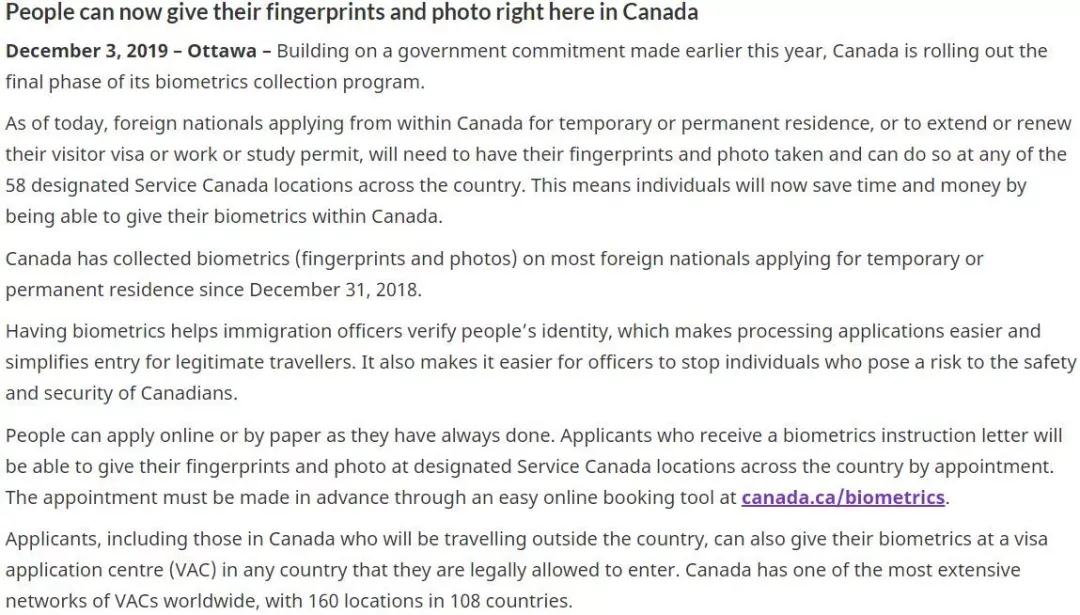 People can now give their fingerprints and photo right here in Canada

December 3, 2019 – Ottawa – Building on a government commitment made earlier this year, Canada is rolling out the final phase of its biometrics collection program.

As of today, foreign nationals applying from within Canada for temporary or permanent residence, or to extend or renew their visitor visa or work or study permit, will need to have their fingerprints and photo taken and can do so at any of the 58 designated Service Canada locations across the country. This means individuals will now save time and money by being able to give their biometrics within Canada.

Canada has collected biometrics (fingerprints and photos) on most foreign nationals applying for temporary or permanent residence since December 31, 2018.

Having biometrics helps immigration officers verify people's identity, which makes processing applications easier and simplifies entry for legitimate travellers. It also makes it easier for officers to stop individuals who pose a risk to the safety and security of Canadians.

People can apply online or by paper as they have always done. Applicants who receive a biometrics instruction letter will be able to give their fingerprints and photo at designated Service Canada locations across the country by appointment. The appointment must be made in advance through an easy online booking tool at canada.ca/biometrics.

Applicants, including those in Canada who will be travelling outside the country, can also give their biometrics at a visa application centre (VAC) in any country that they are legally allowed to enter. Canada has one of the most extensive networks of VACs worldwide, with 160 locations in 108 countries.